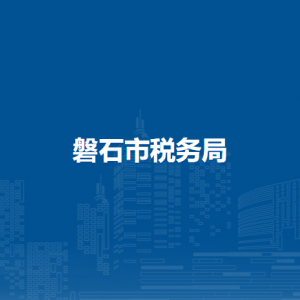 磐石市税务局